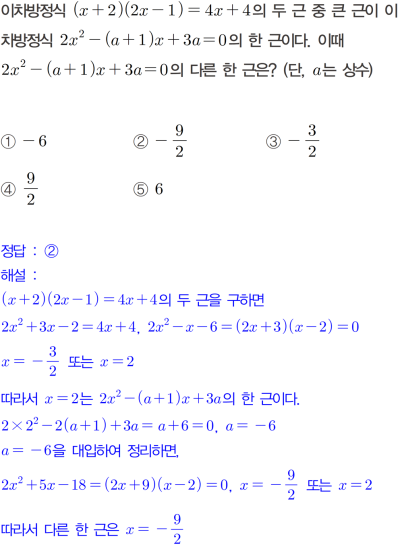 이차방정식 $(x+2)(2x-1)=4x+4$의 두 근 중 큰 근이 이차방정식 $2x^2-(a+1)x+3a=0$의 한 근이다. 이때 $2x^2-(a+1)x+3a=0$의 다른 한 근은? (단, $a$는 상수)

① $-6$
② $-\frac{9}{2}$
③ $-\frac{3}{2}$
④ $\frac{9}{2}$
⑤ $6$

정답 : ②
해설 :
$(x+2)(2x-1)=4x+4$의 두 근을 구하면
$2x^2+3x-2=4x+4$, $2x^2-x-6=(2x+3)(x-2)=0$
$x=-\frac{3}{2}$ 또는 $x=2$
따라서 $x=2$는 $2x^2-(a+1)x+3a$의 한 근이다.
$2\times2^2-2(a+1)+3a=a+6=0$, $a=-6$
$a=-6$을 대입하여 정리하면,
$2x^2+5x-18=(2x+9)(x-2)=0$, $x=-\frac{9}{2}$ 또는 $x=2$
따라서 다른 한 근은 $x=-\frac{9}{2}$